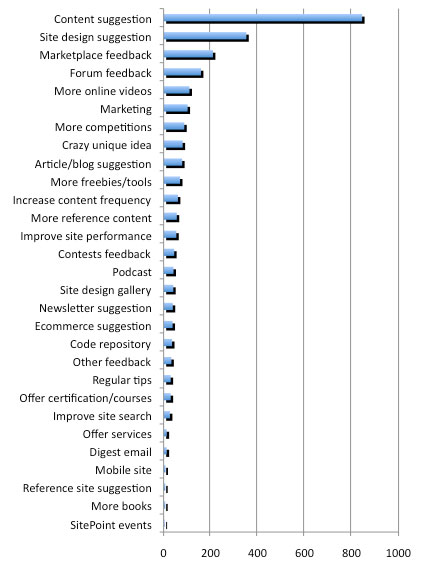 Content suggestion
Site design suggestion
Marketplace feedback
Forum feedback
More online videos
Marketing
More competitions
Crazy unique idea
Article/blog suggestion
More freebies/tools
Increase content frequency
More reference content
Improve site performance
Contests feedback
Podcast
Site design gallery
Newsletter suggestion
Ecommerce suggestion
Code repository
Other feedback
Regular tips
Offer certification/courses
Improve site search
Offer services
Digest email
Mobile site
Reference site suggestion
More books
SitePoint events

0
200
400
600
800
1000